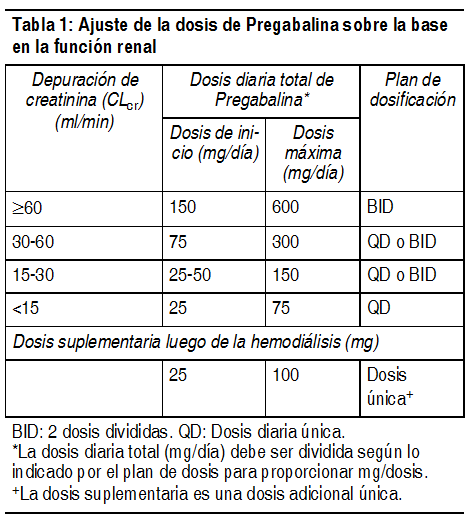 Tabla 1: Ajuste de la dosis de Pregabalina sobre la base en la función renal

| Depuración de creatinina ($CL_{cr}$) (ml/min) | Dosis diaria total de Pregabalina* | | Plan de dosificación |
|---|---|---|---|
| | Dosis de inicio (mg/día) | Dosis máxima (mg/día) | |
| ≥60 | 150 | 600 | BID |
| 30-60 | 75 | 300 | QD o BID |
| 15-30 | 25-50 | 150 | QD o BID |
| <15 | 25 | 75 | QD |
| Dosis suplementaria luego de la hemodiálisis (mg) | | | |
| | 25 | 100 | Dosis única⁺ |

BID: 2 dosis divididas. QD: Dosis diaria única.
*La dosis diaria total (mg/día) debe ser dividida según lo indicado por el plan de dosis para proporcionar mg/dosis.
⁺La dosis suplementaria es una dosis adicional única.